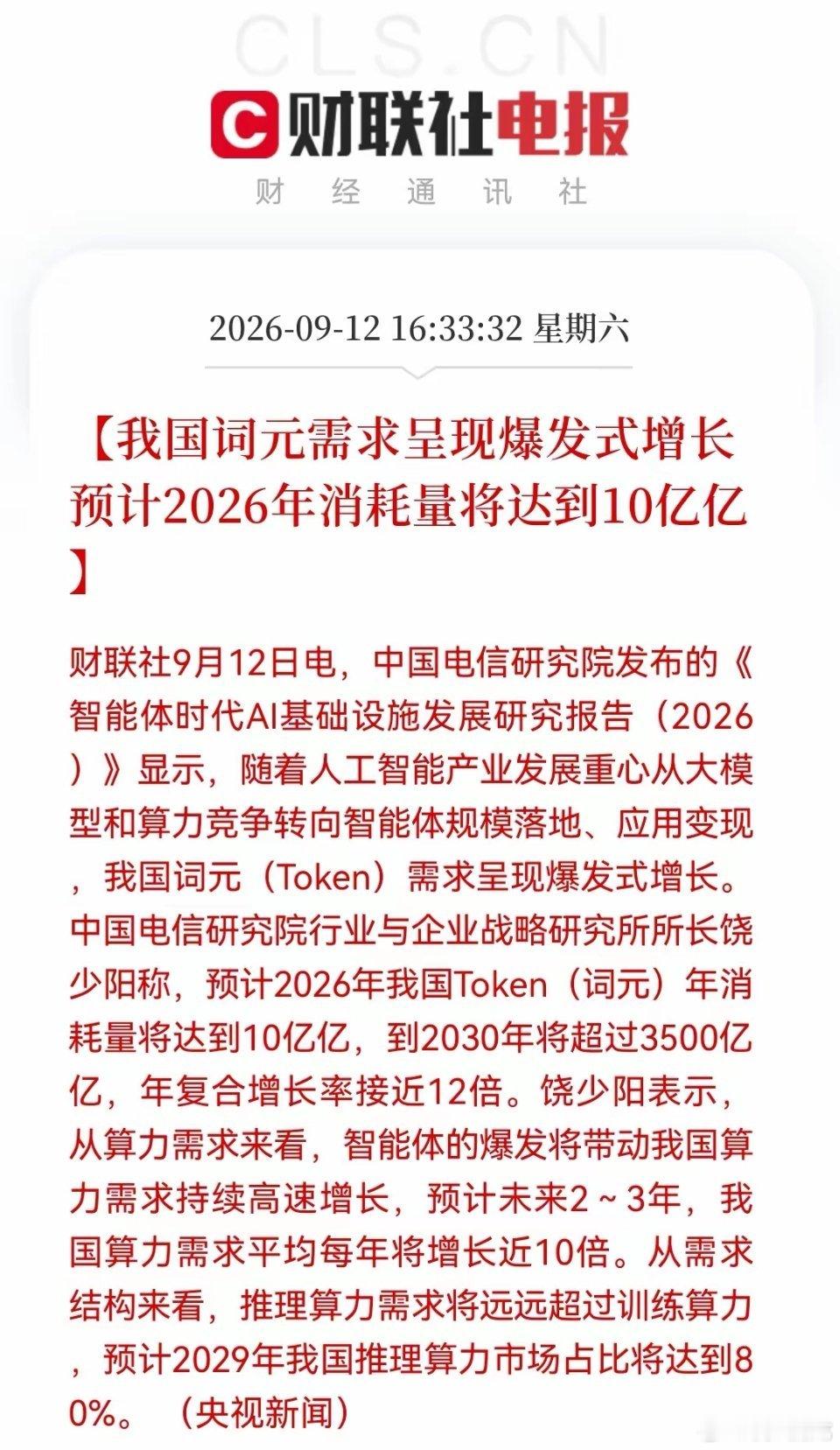 CLS.CN

财联社电报

财 经 通 讯 社

2026-09-12 16:33:32 星期六

【我国词元需求呈现爆发式增长 预计2026年消耗量将达到10亿亿】

财联社9月12日电，中国电信研究院发布的《智能体时代AI基础设施发展研究报告（2026）》显示，随着人工智能产业发展重心从大模型和算力竞争转向智能体规模落地、应用变现，我国词元（Token）需求呈现爆发式增长。中国电信研究院行业与企业战略研究所所长饶少阳称，预计2026年我国Token（词元）年消耗量将达到10亿亿，到2030年将超过3500亿亿，年复合增长率接近12倍。饶少阳表示，从算力需求来看，智能体的爆发将带动我国算力需求持续高速增长，预计未来2～3年，我国算力需求平均每年将增长近10倍。从需求结构来看，推理算力需求将远远超过训练算力，预计2029年我国推理算力市场占比将达到80%。（央视新闻）